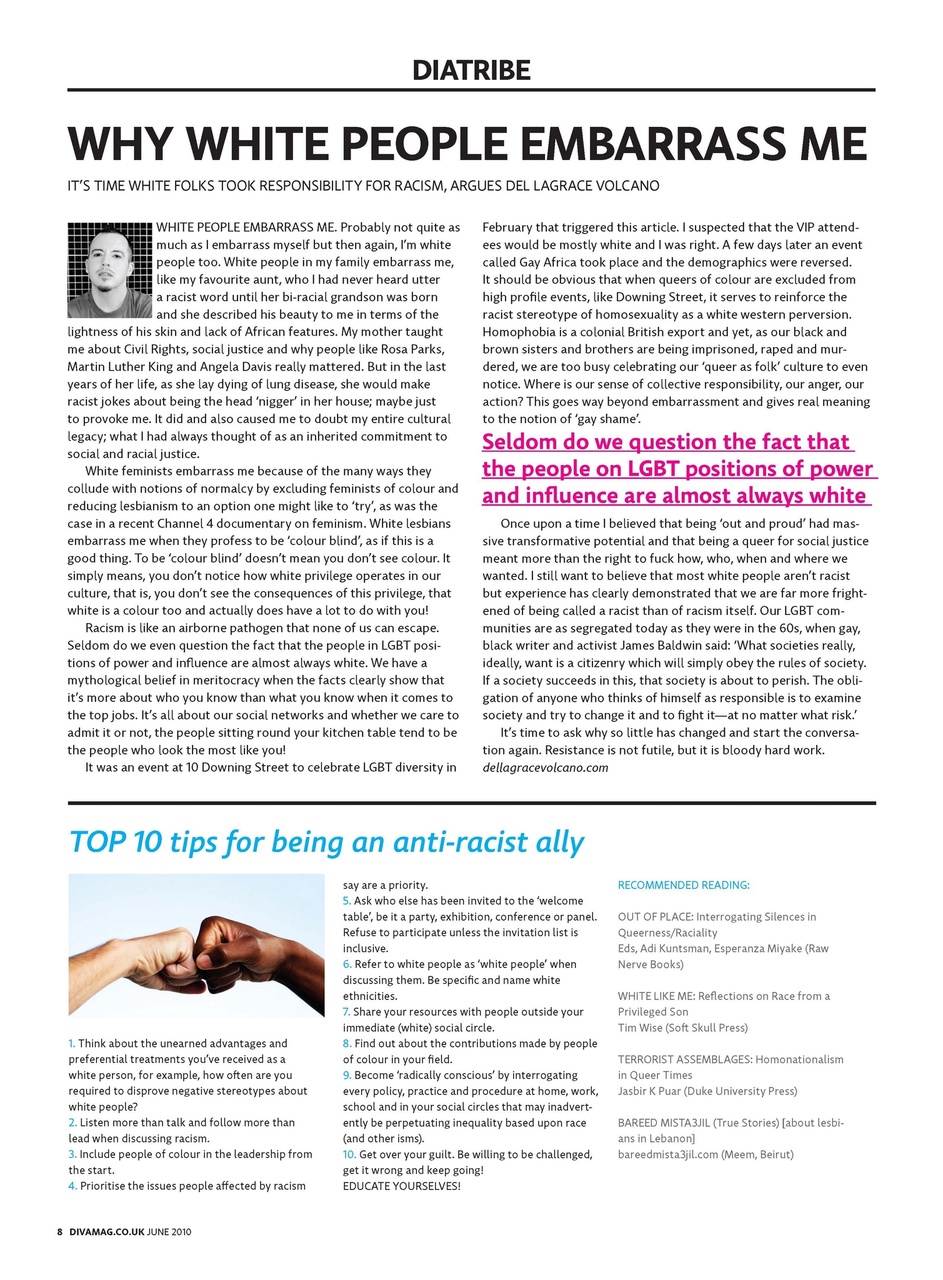 DIATRIBE

WHY WHITE PEOPLE EMBARRASS ME

IT'S TIME WHITE FOLKS TOOK RESPONSIBILITY FOR RACISM, ARGUES DEL LAGRACE VOLCANO

WHITE PEOPLE EMBARRASS ME. Probably not quite as much as I embarrass myself but then again, I'm white people too. White people in my family embarrass me, like my favourite aunt, who I had never heard utter a racist word until her bi-racial grandson was born and she described his beauty to me in terms of the lightness of his skin and lack of African features. My mother taught me about Civil Rights, social justice and why people like Rosa Parks, Martin Luther King and Angela Davis really mattered. But in the last years of her life, as she lay dying of lung disease, she would make racist jokes about being the head 'nigger' in her house; maybe just to provoke me. It did and also caused me to doubt my entire cultural legacy; what I had always thought of as an inherited commitment to social and racial justice.

White feminists embarrass me because of the many ways they collude with notions of normalcy by excluding feminists of colour and reducing lesbianism to an option one might like to 'try', as was the case in a recent Channel 4 documentary on feminism. White lesbians embarrass me when they profess to be 'colour blind', as if this is a good thing. To be 'colour blind' doesn't mean you don't see colour. It simply means, you don't notice how white privilege operates in our culture, that is, you don't see the consequences of this privilege, that white is a colour too and actually does have a lot to do with you!

Racism is like an airborne pathogen that none of us can escape. Seldom do we even question the fact that the people in LGBT positions of power and influence are almost always white. We have a mythological belief in meritocracy when the facts clearly show that it's more about who you know than what you know when it comes to the top jobs. It's all about our social networks and whether we care to admit it or not, the people sitting round your kitchen table tend to be the people who look the most like you!

It was an event at 10 Downing Street to celebrate LGBT diversity in February that triggered this article. I suspected that the VIP attendees would be mostly white and I was right. A few days later an event called Gay Africa took place and the demographics were reversed. It should be obvious that when queers of colour are excluded from high profile events, like Downing Street, it serves to reinforce the racist stereotype of homosexuality as a white western perversion. Homophobia is a colonial British export and yet, as our black and brown sisters and brothers are being imprisoned, raped and murdered, we are too busy celebrating our 'queer as folk' culture to even notice. Where is our sense of collective responsibility, our anger, our action? This goes way beyond embarrassment and gives real meaning to the notion of 'gay shame'.

Seldom do we question the fact that the people on LGBT positions of power and influence are almost always white

Once upon a time I believed that being 'out and proud' had massive transformative potential and that being a queer for social justice meant more than the right to fuck how, who, when and where we wanted. I still want to believe that most white people aren't racist but experience has clearly demonstrated that we are far more frightened of being called a racist than of racism itself. Our LGBT communities are as segregated today as they were in the 60s, when gay, black writer and activist James Baldwin said: 'What societies really, ideally, want is a citizenry which will simply obey the rules of society. If a society succeeds in this, that society is about to perish. The obligation of anyone who thinks of himself as responsible is to examine society and try to change it and to fight it—at no matter what risk.'

It's time to ask why so little has changed and start the conversation again. Resistance is not futile, but it is bloody hard work.
dellagracevolcano.com

TOP 10 tips for being an anti-racist ally

1. Think about the unearned advantages and preferential treatments you've received as a white person, for example, how often are you required to disprove negative stereotypes about white people?
2. Listen more than talk and follow more than lead when discussing racism.
3. Include people of colour in the leadership from the start.
4. Prioritise the issues people affected by racism say are a priority.
5. Ask who else has been invited to the 'welcome table', be it a party, exhibition, conference or panel. Refuse to participate unless the invitation list is inclusive.
6. Refer to white people as 'white people' when discussing them. Be specific and name white ethnicities.
7. Share your resources with people outside your immediate (white) social circle.
8. Find out about the contributions made by people of colour in your field.
9. Become 'radically conscious' by interrogating every policy, practice and procedure at home, work, school and in your social circles that may inadvertently be perpetuating inequality based upon race (and other isms).
10. Get over your guilt. Be willing to be challenged, get it wrong and keep going!
EDUCATE YOURSELVES!

RECOMMENDED READING:

OUT OF PLACE: Interrogating Silences in Queerness/Raciality
Eds, Adi Kuntsman, Esperanza Miyake (Raw Nerve Books)

WHITE LIKE ME: Reflections on Race from a Privileged Son
Tim Wise (Soft Skull Press)

TERRORIST ASSEMBLAGES: Homonationalism in Queer Times
Jasbir K Puar (Duke University Press)

BAREED MISTA3JIL (True Stories) [about lesbians in Lebanon]
bareedmista3jil.com (Meem, Beirut)

8 DIVAMAG.CO.UK JUNE 2010